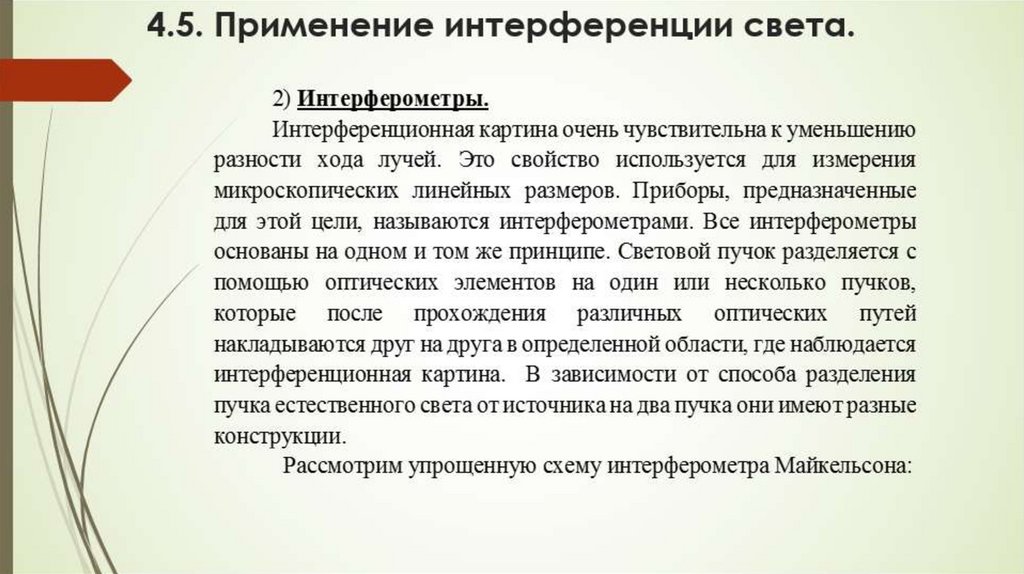 4.5. Применение интерференции света.

2) Интерферометры.

Интерференционная картина очень чувствительна к уменьшению разности хода лучей. Это свойство используется для измерения микроскопических линейных размеров. Приборы, предназначенные для этой цели, называются интерферометрами. Все интерферометры основаны на одном и том же принципе. Световой пучок разделяется с помощью оптических элементов на один или несколько пучков, которые после прохождения различных оптических путей накладываются друг на друга в определенной области, где наблюдается интерференционная картина. В зависимости от способа разделения пучка естественного света от источника на два пучка они имеют разные конструкции.

Рассмотрим упрощенную схему интерферометра Майкельсона: